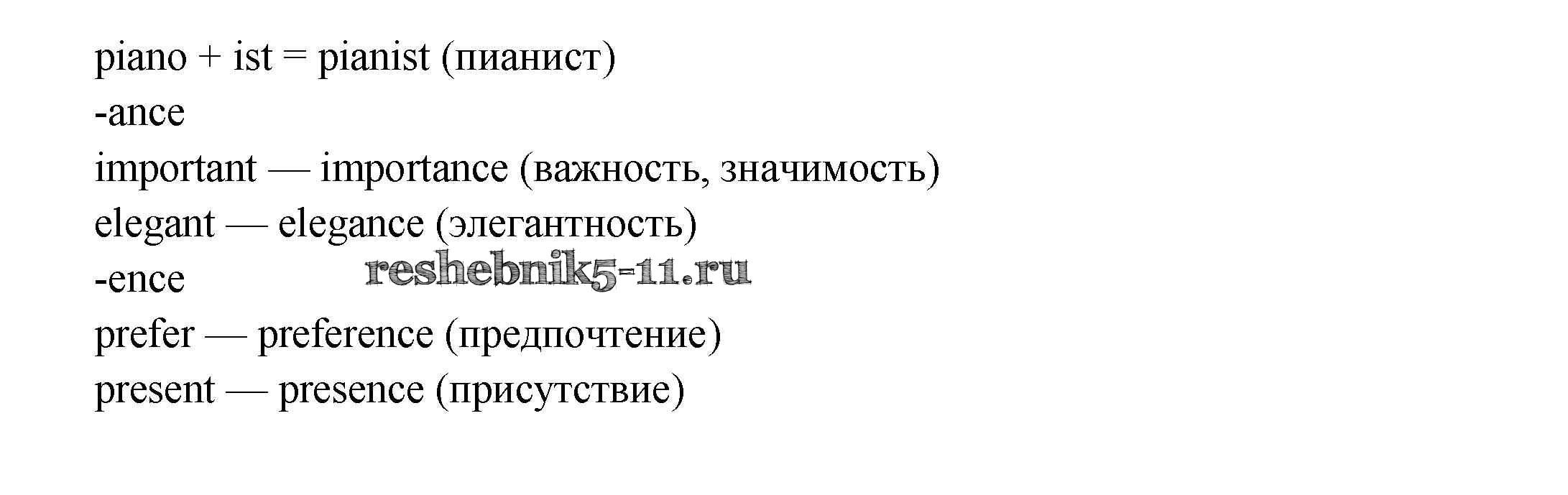 piano + ist = pianist (пианист)

-ance

important — importance (важность, значимость)

elegant — elegance (элегантность)

-ence

prefer — preference (предпочтение)

present — presence (присутствие)

reshebnik5-11.ru